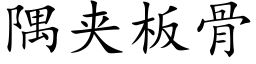 隅夹板骨